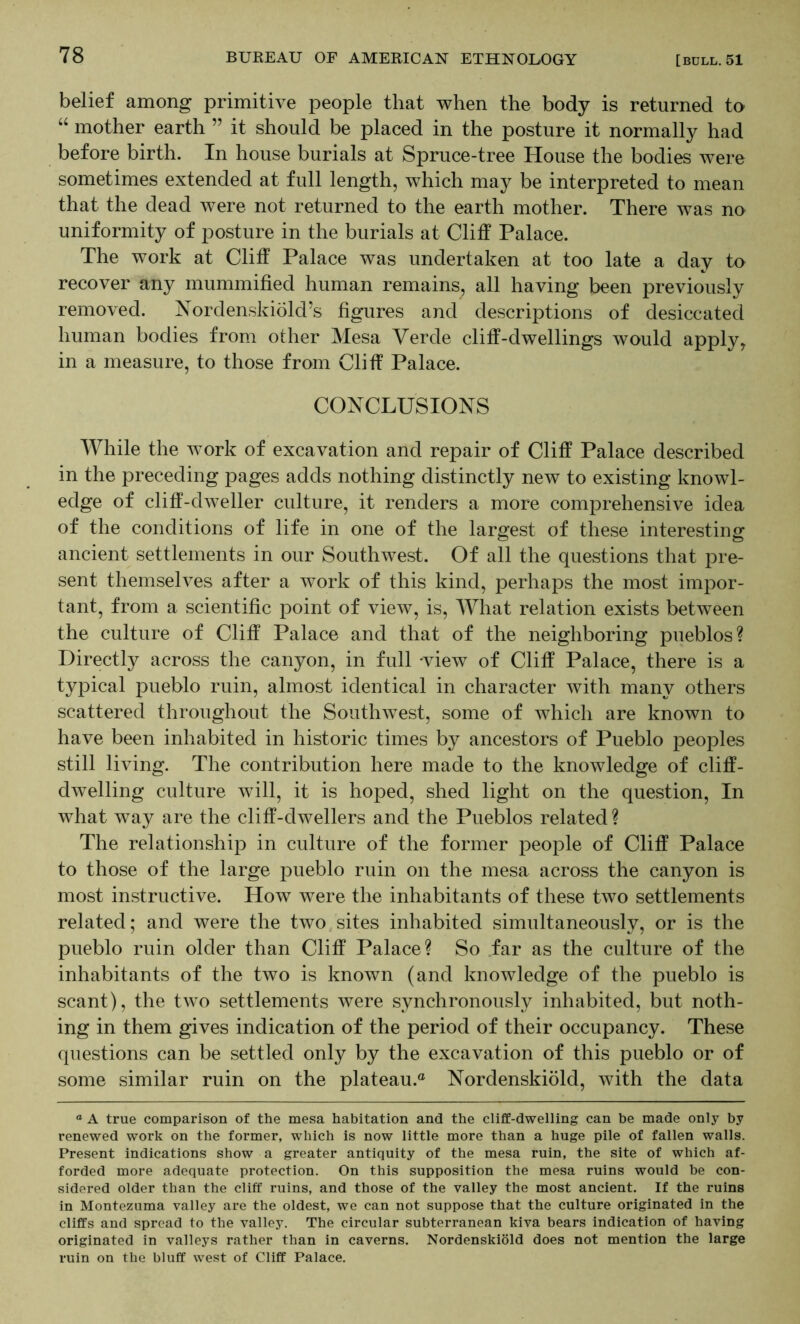 78 BUREAU OF AMERICAN ETHNOLOGY [BULL. 51

belief among primitive people that when the body is returned to "mother earth" it should be placed in the posture it normally had before birth. In house burials at Spruce-tree House the bodies were sometimes extended at full length, which may be interpreted to mean that the dead were not returned to the earth mother. There was no uniformity of posture in the burials at Cliff Palace.

The work at Cliff Palace was undertaken at too late a day to recover any mummified human remains, all having been previously removed. Nordenskiöld's figures and descriptions of desiccated human bodies from other Mesa Verde cliff-dwellings would apply, in a measure, to those from Cliff Palace.

CONCLUSIONS

While the work of excavation and repair of Cliff Palace described in the preceding pages adds nothing distinctly new to existing knowledge of cliff-dweller culture, it renders a more comprehensive idea of the conditions of life in one of the largest of these interesting ancient settlements in our Southwest. Of all the questions that present themselves after a work of this kind, perhaps the most important, from a scientific point of view, is, What relation exists between the culture of Cliff Palace and that of the neighboring pueblos? Directly across the canyon, in full view of Cliff Palace, there is a typical pueblo ruin, almost identical in character with many others scattered throughout the Southwest, some of which are known to have been inhabited in historic times by ancestors of Pueblo peoples still living. The contribution here made to the knowledge of cliff-dwelling culture will, it is hoped, shed light on the question, In what way are the cliff-dwellers and the Pueblos related? The relationship in culture of the former people of Cliff Palace to those of the large pueblo ruin on the mesa across the canyon is most instructive. How were the inhabitants of these two settlements related; and were the two sites inhabited simultaneously, or is the pueblo ruin older than Cliff Palace? So far as the culture of the inhabitants of the two is known (and knowledge of the pueblo is scant), the two settlements were synchronously inhabited, but nothing in them gives indication of the period of their occupancy. These questions can be settled only by the excavation of this pueblo or of some similar ruin on the plateau.$^a$ Nordenskiöld, with the data

$^a$ A true comparison of the mesa habitation and the cliff-dwelling can be made only by renewed work on the former, which is now little more than a huge pile of fallen walls. Present indications show a greater antiquity of the mesa ruin, the site of which afforded more adequate protection. On this supposition the mesa ruins would be considered older than the cliff ruins, and those of the valley the most ancient. If the ruins in Montezuma valley are the oldest, we can not suppose that the culture originated in the cliffs and spread to the valley. The circular subterranean kiva bears indication of having originated in valleys rather than in caverns. Nordenskiöld does not mention the large ruin on the bluff west of Cliff Palace.